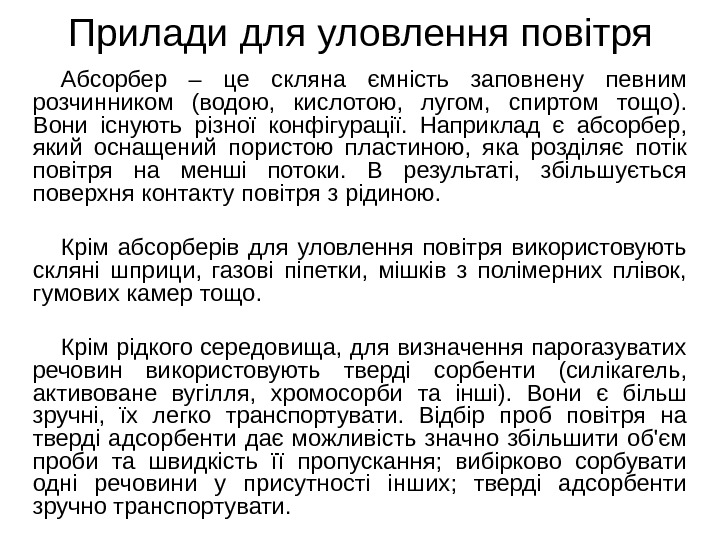 Прилади для уловлення повітря

Абсорбер – це скляна ємність заповнену певним розчинником (водою, кислотою, лугом, спиртом тощо). Вони існують різної конфігурації. Наприклад є абсорбер, який оснащений пористою пластиною, яка розділяє потік повітря на менші потоки. В результаті, збільшується поверхня контакту повітря з рідиною.

Крім абсорберів для уловлення повітря використовують скляні шприци, газові піпетки, мішків з полімерних плівок, гумових камер тощо.

Крім рідкого середовища, для визначення парогазуватих речовин використовують тверді сорбенти (силікагель, активоване вугілля, хромосорби та інші). Вони є більш зручні, їх легко транспортувати. Відбір проб повітря на тверді адсорбенти дає можливість значно збільшити об'єм проби та швидкість її пропускання; вибірково сорбувати одні речовини у присутності інших; тверді адсорбенти зручно транспортувати.